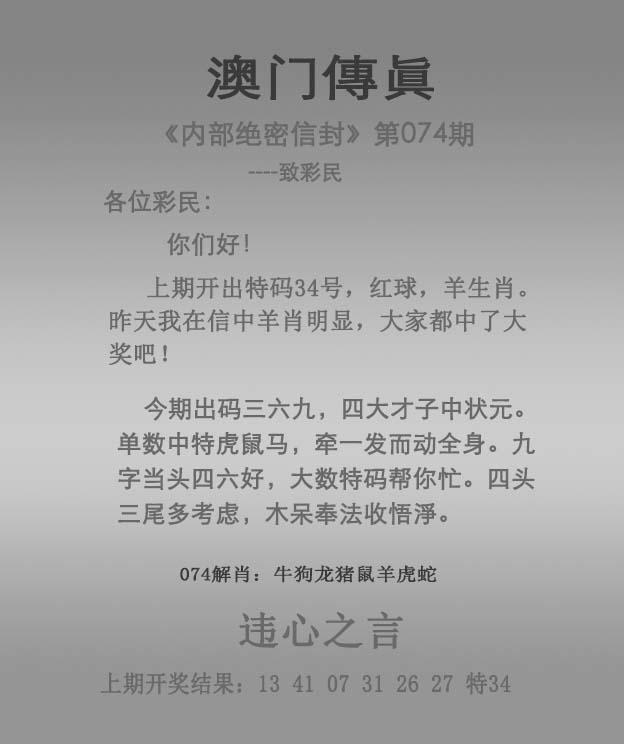 澳门傳眞

《内部绝密信封》第074期

----致彩民

各位彩民:

你们好!

上期开出特码34号，红球，羊生肖。昨天我在信中羊肖明显，大家都中了大奖吧!

今期出码三六九，四大才子中状元。单数中特虎鼠马，牵一发而动全身。九字当头四六好，大数特码帮你忙。四头三尾多考虑，木呆奉法收悟淨。

074解肖：牛狗龙猪鼠羊虎蛇

违心之言

上期开奖结果：13 41 07 31 26 27 特34